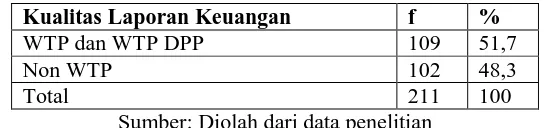 | Kualitas Laporan Keuangan | f | % |
|---|---|---|
| WTP dan WTP DPP | 109 | 51,7 |
| Non WTP | 102 | 48,3 |
| Total | 211 | 100 |

Sumber: Diolah dari data penelitian